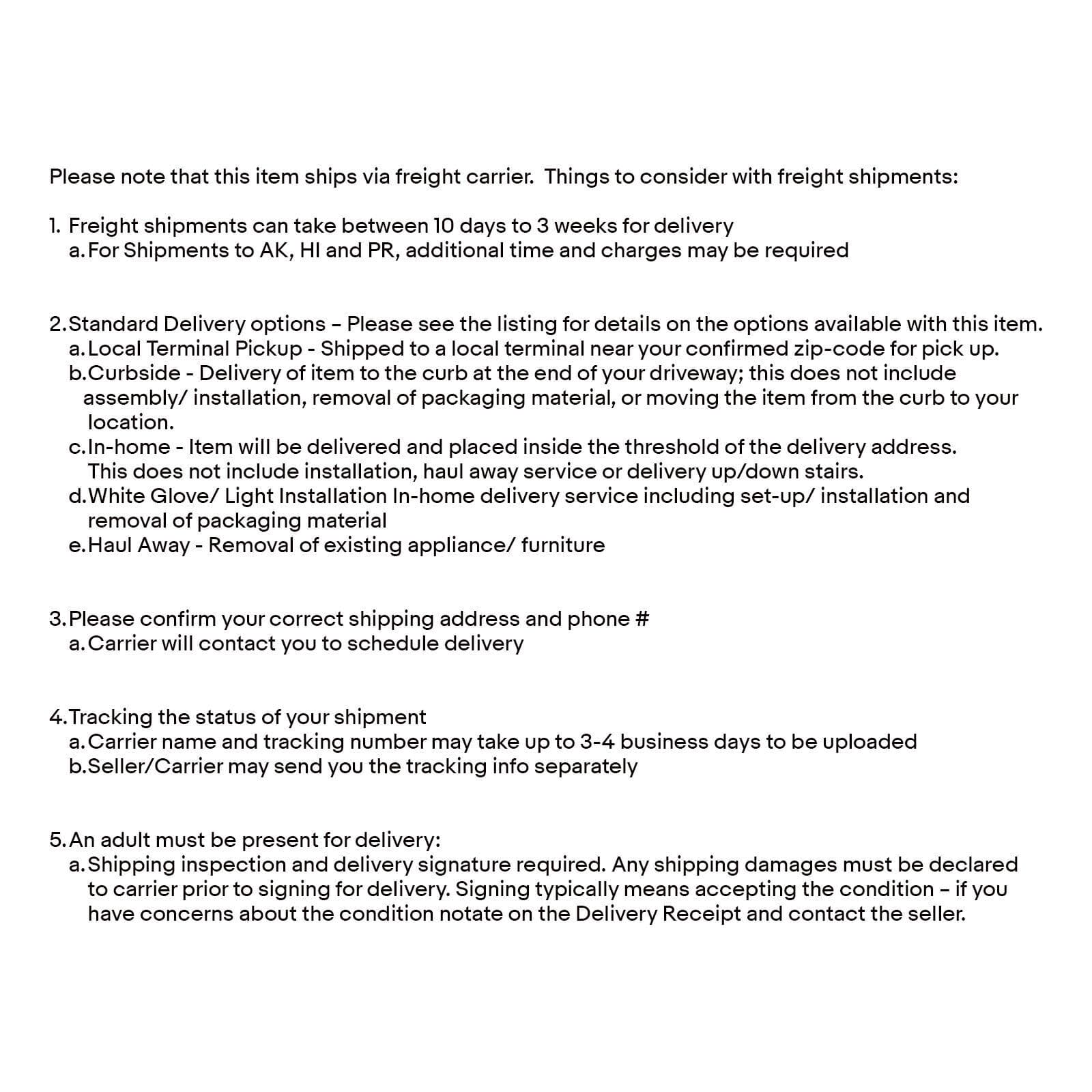 Please note that this item ships via freight carrier.  Things to consider with freight shipments:

1. Freight shipments can take between 10 days to 3 weeks for delivery
a. For Shipments to AK, HI and PR, additional time and charges may be required

2. Standard Delivery options – Please see the listing for details on the options available with this item.
a. Local Terminal Pickup - Shipped to a local terminal near your confirmed zip-code for pick up.
b. Curbside - Delivery of item to the curb at the end of your driveway; this does not include assembly/ installation, removal of packaging material, or moving the item from the curb to your location.
c. In-home - Item will be delivered and placed inside the threshold of the delivery address. This does not include installation, haul away service or delivery up/down stairs.
d. White Glove/ Light Installation In-home delivery service including set-up/ installation and removal of packaging material
e. Haul Away - Removal of existing appliance/ furniture

3. Please confirm your correct shipping address and phone #
a. Carrier will contact you to schedule delivery

4. Tracking the status of your shipment
a. Carrier name and tracking number may take up to 3-4 business days to be uploaded
b. Seller/Carrier may send you the tracking info separately

5. An adult must be present for delivery:
a. Shipping inspection and delivery signature required. Any shipping damages must be declared to carrier prior to signing for delivery. Signing typically means accepting the condition – if you have concerns about the condition notate on the Delivery Receipt and contact the seller.